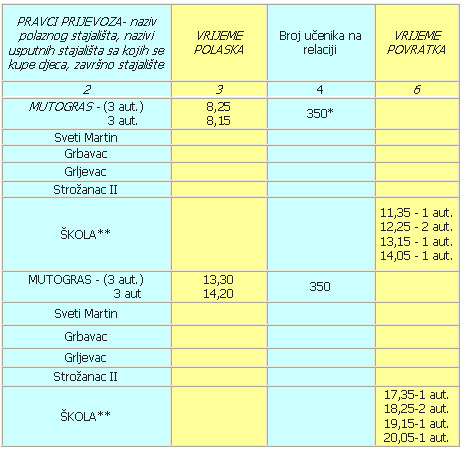 | PRAVCI PRIJEVOZA- naziv polaznog stajališta, nazivi usputnih stajališta sa kojih se kupe djeca, završno stajalište | VRIJEME POLASKA | Broj učenika na relaciji | VRIJEME POVRATKA |
|---|---|---|---|
| 2 | 3 | 4 | 6 |
| MUTOGRAS - (3 aut.) 3 aut. | 8,25 8,15 | 350* | |
| Sveti Martin | | | |
| Grbavac | | | |
| Grljevac | | | |
| Strožanac II | | | |
| ŠKOLA** | | | 11,35 - 1 aut. 12,25 - 2 aut. 13,15 - 1 aut. 14,05 - 1 aut. |
| MUTOGRAS - (3 aut.) 3 aut | 13,30 14,20 | 350 | |
| Sveti Martin | | | |
| Grbavac | | | |
| Grljevac | | | |
| Strožanac II | | | |
| ŠKOLA** | | | 17,35-1 aut. 18,25-2 aut. 19,15-1 aut. 20,05-1 aut. |